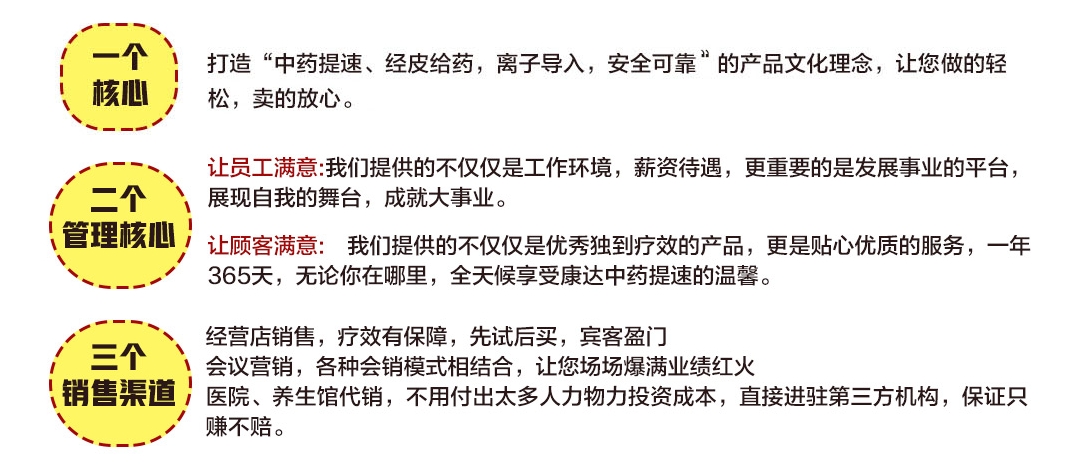 一个
核心

打造“中药提速、经皮给药，离子导入，安全可靠”的产品文化理念，让您做的轻松，卖的放心。

二个
管理核心

让员工满意:我们提供的不仅仅是工作环境，薪资待遇，更重要的是发展事业的平台，展现自我的舞台，成就大事业。

让顾客满意: 我们提供的不仅仅是优秀独到疗效的产品，更是贴心优质的服务，一年365天，无论你在哪里，全天候享受康达中药提速的温馨。

三个
销售渠道

经营店销售，疗效有保障，先试后买，宾客盈门
会议营销，各种会销模式相结合，让您场场爆满业绩红火
医院、养生馆代销，不用付出太多人力物力投资成本，直接进驻第三方机构，保证只赚不赔。